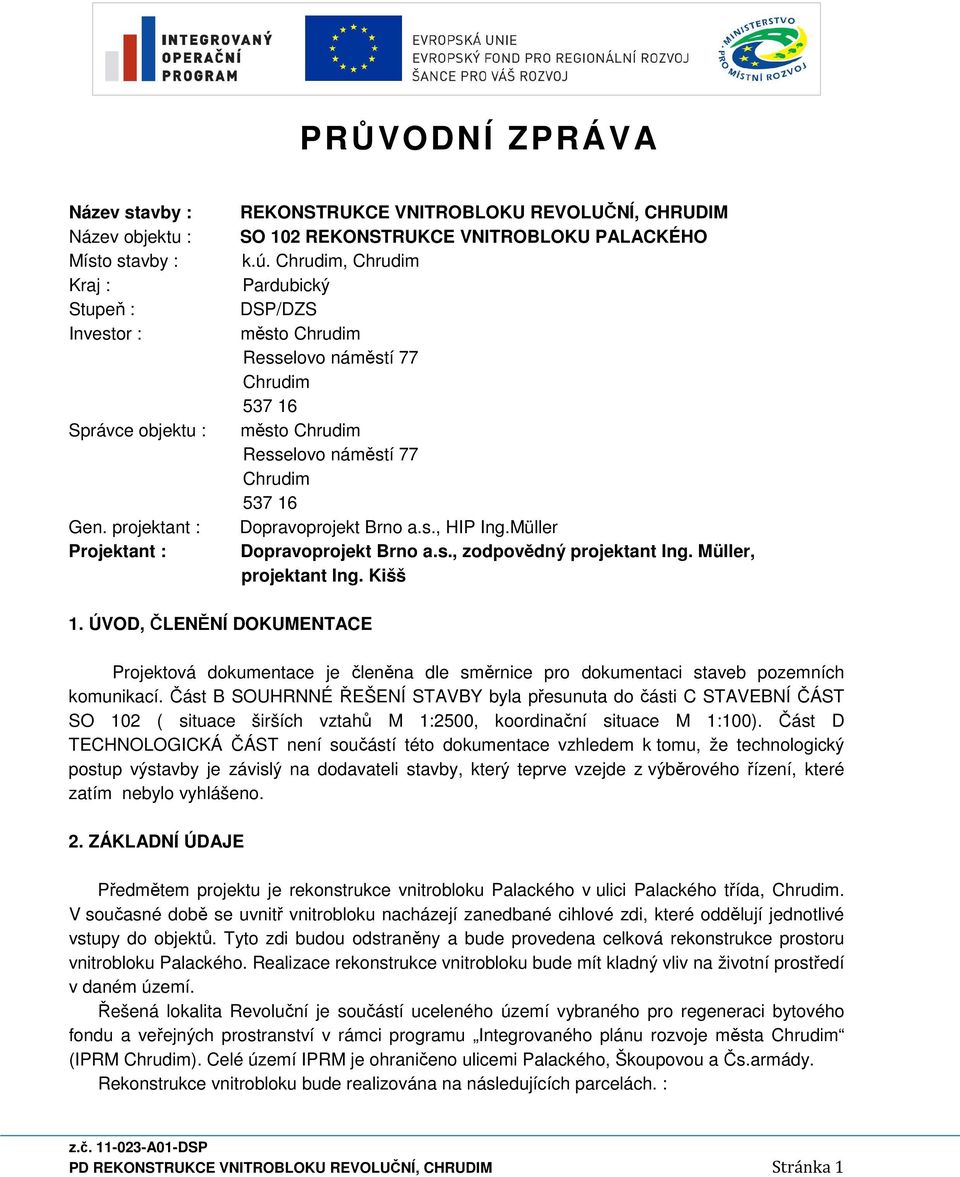 INTEGROVANÝ OPERAČNÍ PROGRAM

EVROPSKÁ UNIE
EVROPSKÝ FOND PRO REGIONÁLNÍ ROZVOJ
ŠANCE PRO VÁŠ ROZVOJ

MINISTERSTVO PRO MÍSTNÍ ROZVOJ

PRŮVODNÍ ZPRÁVA

Název stavby : REKONSTRUKCE VNITROBLOKU REVOLUČNÍ, CHRUDIM
Název objektu : SO 102 REKONSTRUKCE VNITROBLOKU PALACKÉHO
Místo stavby : k.ú. Chrudim, Chrudim
Kraj : Pardubický
Stupeň : DSP/DZS
Investor : město Chrudim
Resselovo náměstí 77
Chrudim
537 16
Správce objektu : město Chrudim
Resselovo náměstí 77
Chrudim
537 16
Gen. projektant : Dopravoprojekt Brno a.s., HIP Ing.Müller
Projektant : Dopravoprojekt Brno a.s., zodpovědný projektant Ing. Müller, projektant Ing. Kišš

1. ÚVOD, ČLENĚNÍ DOKUMENTACE

Projektová dokumentace je členěna dle směrnice pro dokumentaci staveb pozemních komunikací. Část B SOUHRNNÉ ŘEŠENÍ STAVBY byla přesunuta do části C STAVEBNÍ ČÁST SO 102 ( situace širších vztahů M 1:2500, koordinační situace M 1:100). Část D TECHNOLOGICKÁ ČÁST není součástí této dokumentace vzhledem k tomu, že technologický postup výstavby je závislý na dodavateli stavby, který teprve vzejde z výběrového řízení, které zatím nebylo vyhlášeno.

2. ZÁKLADNÍ ÚDAJE

Předmětem projektu je rekonstrukce vnitrobloku Palackého v ulici Palackého třída, Chrudim. V současné době se uvnitř vnitrobloku nacházejí zanedbané cihlové zdi, které oddělují jednotlivé vstupy do objektů. Tyto zdi budou odstraněny a bude provedena celková rekonstrukce prostoru vnitrobloku Palackého. Realizace rekonstrukce vnitrobloku bude mít kladný vliv na životní prostředí v daném území.

Řešená lokalita Revoluční je součástí uceleného území vybraného pro regeneraci bytového fondu a veřejných prostranství v rámci programu „Integrovaného plánu rozvoje města Chrudim“ (IPRM Chrudim). Celé území IPRM je ohraničeno ulicemi Palackého, Škoupovou a Čs.armády.

Rekonstrukce vnitrobloku bude realizována na následujících parcelách. :

z.č. 11-023-A01-DSP
PD REKONSTRUKCE VNITROBLOKU REVOLUČNÍ, CHRUDIM Stránka 1